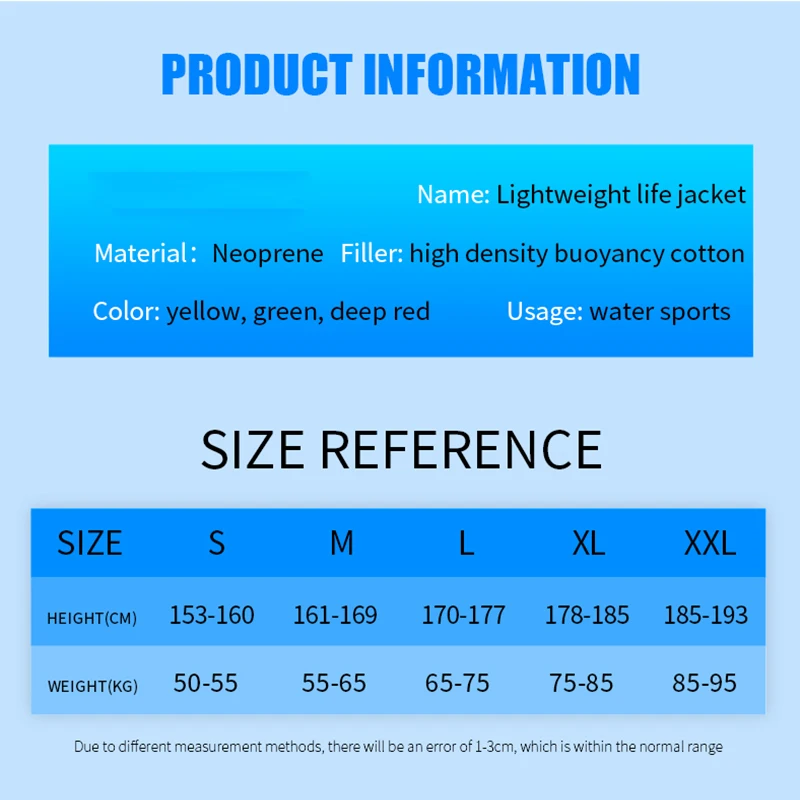 PRODUCT INFORMATION

Name: Lightweight life jacket

Material: Neoprene Filler: high density buoyancy cotton

Color: yellow, green, deep red Usage: water sports

SIZE REFERENCE

| SIZE | S | M | L | XL | XXL |
|---|---|---|---|---|---|
| HEIGHT(CM) | 153-160 | 161-169 | 170-177 | 178-185 | 185-193 |
| WEIGHT(KG) | 50-55 | 55-65 | 65-75 | 75-85 | 85-95 |

Due to different measurement methods, there will be an error of 1-3cm, which is within the normal range